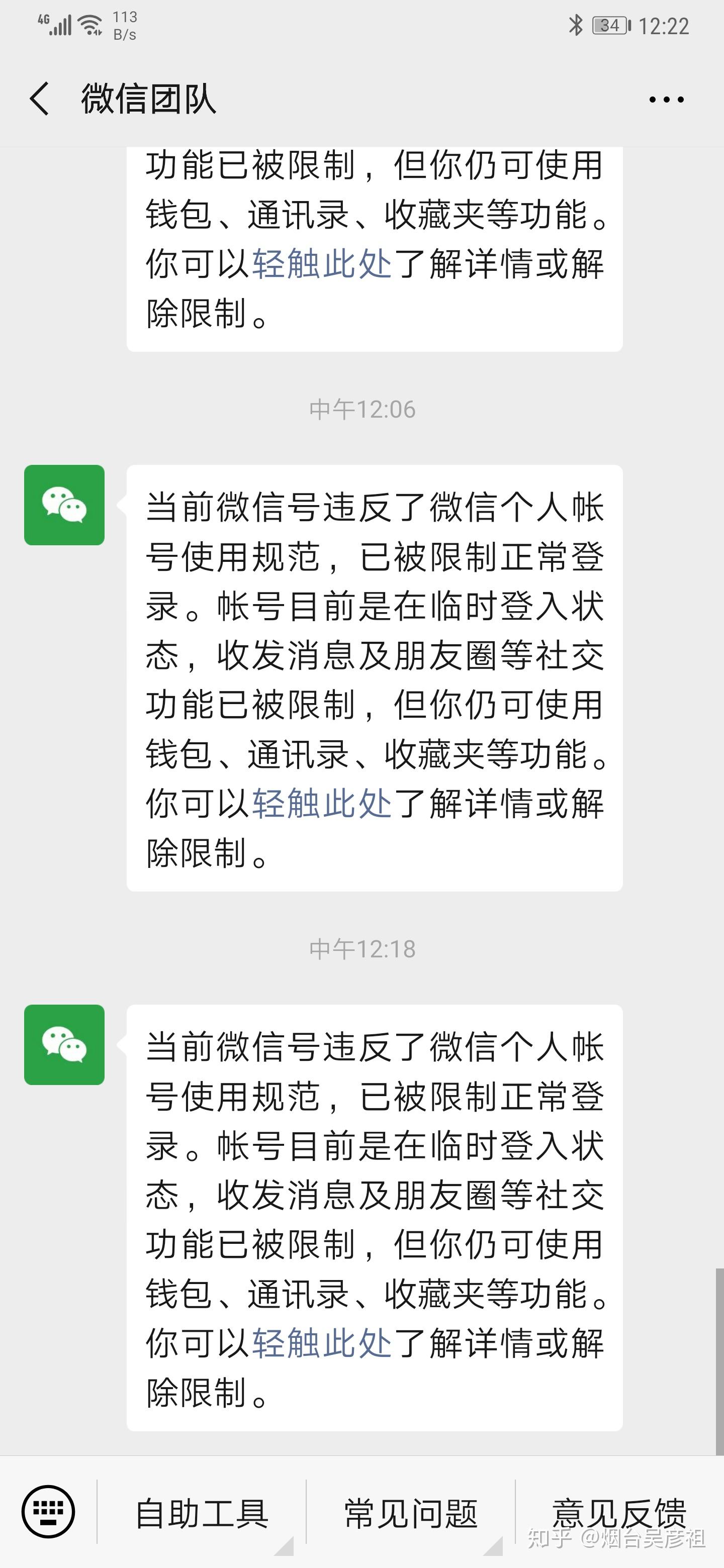 4G 113 B/s 34 12:22

微信团队

功能已被限制，但你仍可使用钱包、通讯录、收藏夹等功能。你可以轻触此处了解详情或解除限制。

中午12:06

当前微信号违反了微信个人帐号使用规范，已被限制正常登录。帐号目前是在临时登入状态，收发消息及朋友圈等社交功能已被限制，但你仍可使用钱包、通讯录、收藏夹等功能。你可以轻触此处了解详情或解除限制。

中午12:18

当前微信号违反了微信个人帐号使用规范，已被限制正常登录。帐号目前是在临时登入状态，收发消息及朋友圈等社交功能已被限制，但你仍可使用钱包、通讯录、收藏夹等功能。你可以轻触此处了解详情或解除限制。

自助工具 常见问题 意见反馈

知乎 @烟台吴彦祖